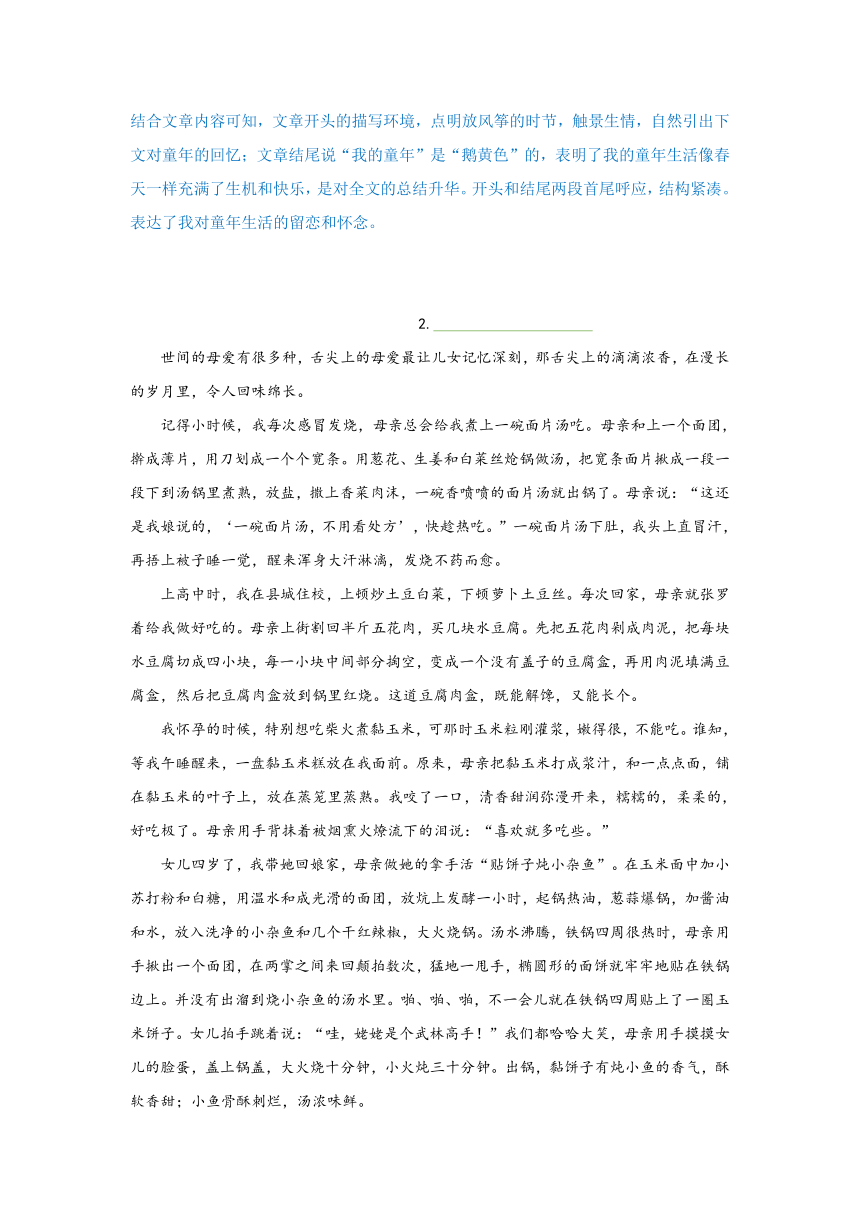 结合文章内容可知，文章开头的描写环境，点明放风筝的时节，触景生情，自然引出下文对童年的回忆；文章结尾说“我的童年”是“鹅黄色”的，表明了我的童年生活像春天一样充满了生机和快乐，是对全文的总结升华。开头和结尾两段首尾呼应，结构紧凑。表达了我对童年生活的留恋和怀念。

2. ____________________

世间的母爱有很多种，舌尖上的母爱最让儿女记忆深刻，那舌尖上的滴滴浓香，在漫长的岁月里，令人回味绵长。

记得小时候，我每次感冒发烧，母亲总会给我煮上一碗面片汤吃。母亲和上一个面团，擀成薄片，用刀划成一个个宽条。用葱花、生姜和白菜丝炝锅做汤，把宽条面片揪成一段一段下到汤锅里煮熟，放盐，撒上香菜肉沫，一碗香喷喷的面片汤就出锅了。母亲说：“这还是我娘说的，‘一碗面片汤，不用看处方’，快趁热吃。”一碗面片汤下肚，我头上直冒汗，再捂上被子睡一觉，醒来浑身大汗淋漓，发烧不药而愈。

上高中时，我在县城住校，上顿炒土豆白菜，下顿萝卜土豆丝。每次回家，母亲就张罗着给我做好吃的。母亲上街割回半斤五花肉，买几块水豆腐。先把五花肉剁成肉泥，把每块水豆腐切成四小块，每一小块中间部分掏空，变成一个没有盖子的豆腐盒，再用肉泥填满豆腐盒，然后把豆腐肉盒放到锅里红烧。这道豆腐肉盒，既能解馋，又能长个。

我怀孕的时候，特别想吃柴火煮黏玉米，可那时玉米粒刚灌浆，嫩得很，不能吃。谁知，等我午睡醒来，一盘黏玉米糕放在我面前。原来，母亲把黏玉米打成浆汁，和一点点面，铺在黏玉米的叶子上，放在蒸笼里蒸熟。我咬了一口，清香甜润弥漫开来，糯糯的，柔柔的，好吃极了。母亲用手背抹着被烟熏火燎流下的泪说：“喜欢就多吃些。”

女儿四岁了，我带她回娘家，母亲做她的拿手活“贴饼子炖小杂鱼”。在玉米面中加小苏打粉和白糖，用温水和成光滑的面团，放炕上发酵一小时，起锅热油，葱蒜爆锅，加酱油和水，放入洗净的小杂鱼和几个干红辣椒，大火烧锅。汤水沸腾，铁锅四周很热时，母亲用手揪出一个面团，在两掌之间来回颠拍数次，猛地一甩手，椭圆形的面饼就牢牢地贴在铁锅边上。并没有出溜到烧小杂鱼的汤水里。啪、啪、啪，不一会儿就在铁锅四周贴上了一圈玉米饼子。女儿拍手跳着说：“哇，姥姥是个武林高手！”我们都哈哈大笑，母亲用手摸摸女儿的脸蛋，盖上锅盖，大火烧十分钟，小火炖三十分钟。出锅，黏饼子有炖小鱼的香气，酥软香甜；小鱼骨酥刺烂，汤浓味鲜。